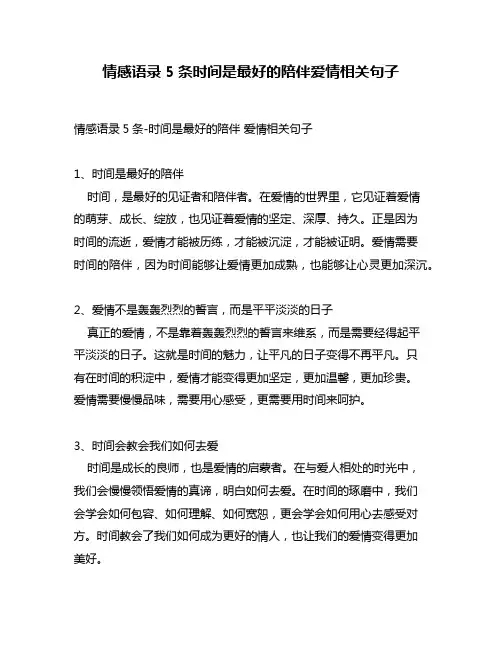 情感语录 5 条时间是最好的陪伴爱情相关句子

情感语录 5 条-时间是最好的陪伴 爱情相关句子

1、时间是最好的陪伴

时间，是最好的见证者和陪伴者。在爱情的世界里，它见证着爱情的萌芽、成长、绽放，也见证着爱情的坚定、深厚、持久。正是因为时间的流逝，爱情才能被历练，才能被沉淀，才能被证明。爱情需要时间的陪伴，因为时间能够让爱情更加成熟，也能够让心灵更加深沉。

2、爱情不是轰轰烈烈的誓言，而是平平淡淡的日子

真正的爱情，不是靠着轰轰烈烈的誓言来维系，而是需要经得起平平淡淡的日子。这就是时间的魅力，让平凡的日子变得不再平凡。只有在时间的积淀中，爱情才能变得更加坚定，更加温馨，更加珍贵。爱情需要慢慢品味，需要用心感受，更需要用时间来呵护。

3、时间会教会我们如何去爱

时间是成长的良师，也是爱情的启蒙者。在与爱人相处的时光中，我们会慢慢领悟爱情的真谛，明白如何去爱。在时间的琢磨中，我们会学会如何包容、如何理解、如何宽恕，更会学会如何用心去感受对方。时间教会了我们如何成为更好的情人，也让我们的爱情变得更加美好。